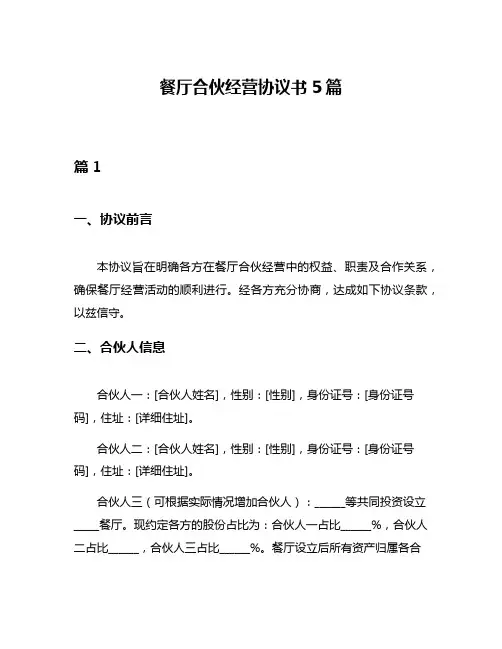 餐厅合伙经营协议书 5 篇

篇 1

一、协议前言

本协议旨在明确各方在餐厅合伙经营中的权益、职责及合作关系，确保餐厅经营活动的顺利进行。经各方充分协商，达成如下协议条款，以兹信守。

二、合伙人信息

合伙人一：[合伙人姓名]，性别：[性别]，身份证号：[身份证号码]，住址：[详细住址]。

合伙人二：[合伙人姓名]，性别：[性别]，身份证号：[身份证号码]，住址：[详细住址]。

合伙人三（可根据实际情况增加合伙人）：_____等共同投资设立____餐厅。现约定各方的股份占比为：合伙人一占比_____%，合伙人二占比_____，合伙人三占比_____%。餐厅设立后所有资产归属各合